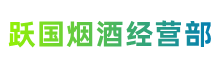 跃国烟酒经营部